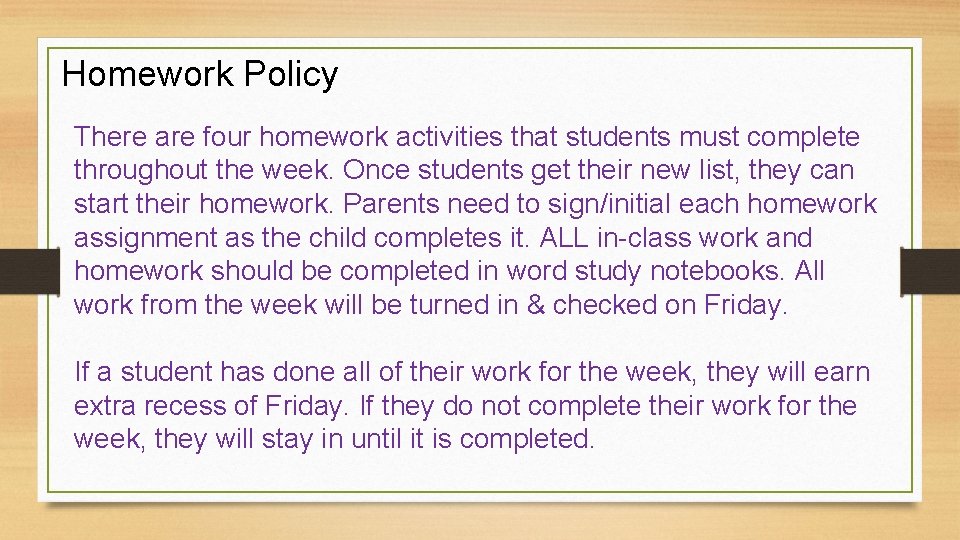 Homework Policy

There are four homework activities that students must complete throughout the week. Once students get their new list, they can start their homework. Parents need to sign/initial each homework assignment as the child completes it. ALL in-class work and homework should be completed in word study notebooks. All work from the week will be turned in & checked on Friday.

If a student has done all of their work for the week, they will earn extra recess of Friday. If they do not complete their work for the week, they will stay in until it is completed.